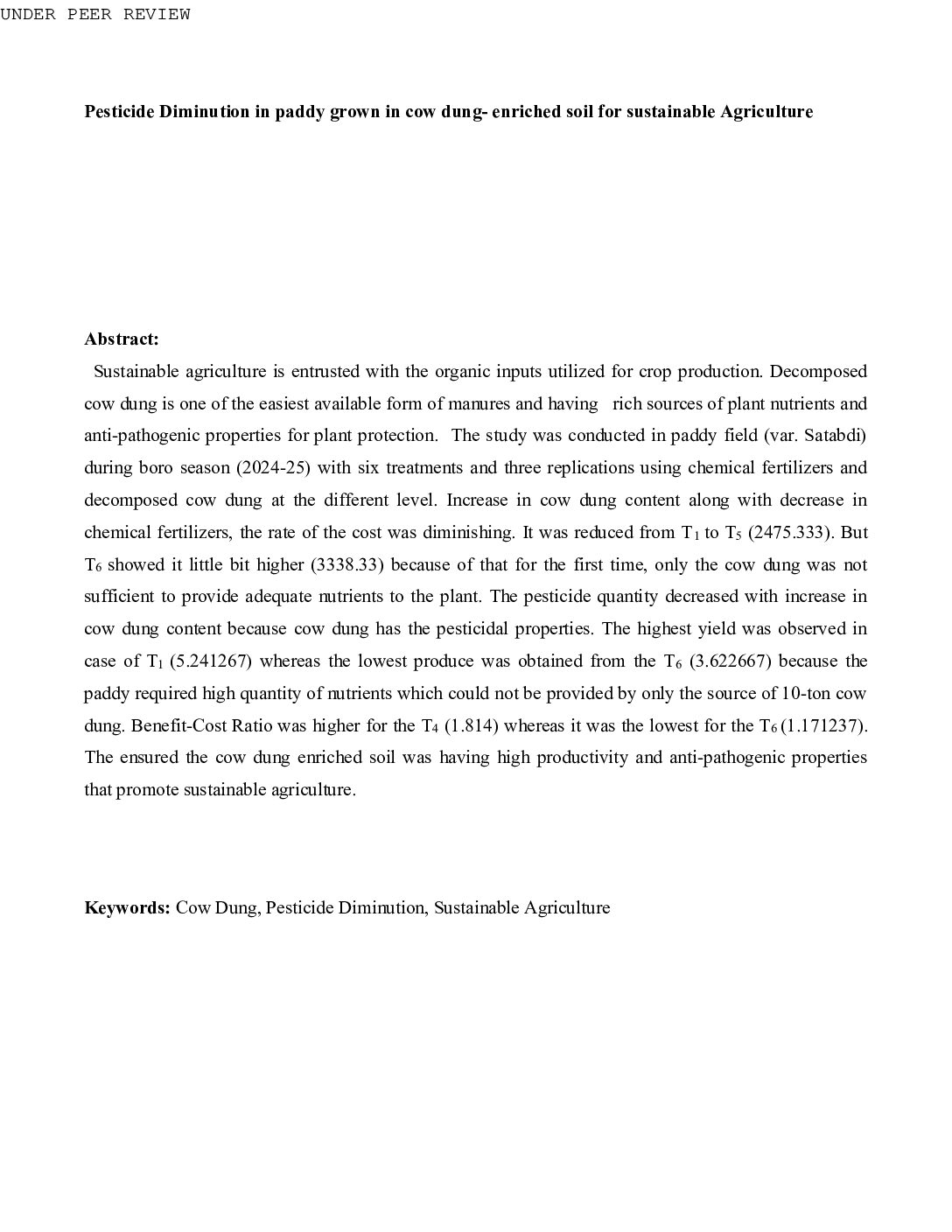 UNDER PEER REVIEW

Pesticide Diminution in paddy grown in cow dung- enriched soil for sustainable Agriculture

Abstract:

Sustainable agriculture is entrusted with the organic inputs utilized for crop production. Decomposed cow dung is one of the easiest available form of manures and having rich sources of plant nutrients and anti-pathogenic properties for plant protection. The study was conducted in paddy field (var. Satabdi) during boro season (2024-25) with six treatments and three replications using chemical fertilizers and decomposed cow dung at the different level. Increase in cow dung content along with decrease in chemical fertilizers, the rate of the cost was diminishing. It was reduced from $T_1$ to $T_5$ (2475.333). But $T_6$ showed it little bit higher (3338.33) because of that for the first time, only the cow dung was not sufficient to provide adequate nutrients to the plant. The pesticide quantity decreased with increase in cow dung content because cow dung has the pesticidal properties. The highest yield was observed in case of $T_1$ (5.241267) whereas the lowest produce was obtained from the $T_6$ (3.622667) because the paddy required high quantity of nutrients which could not be provided by only the source of 10-ton cow dung. Benefit-Cost Ratio was higher for the $T_4$ (1.814) whereas it was the lowest for the $T_6$ (1.171237). The ensured the cow dung enriched soil was having high productivity and anti-pathogenic properties that promote sustainable agriculture.

Keywords: Cow Dung, Pesticide Diminution, Sustainable Agriculture